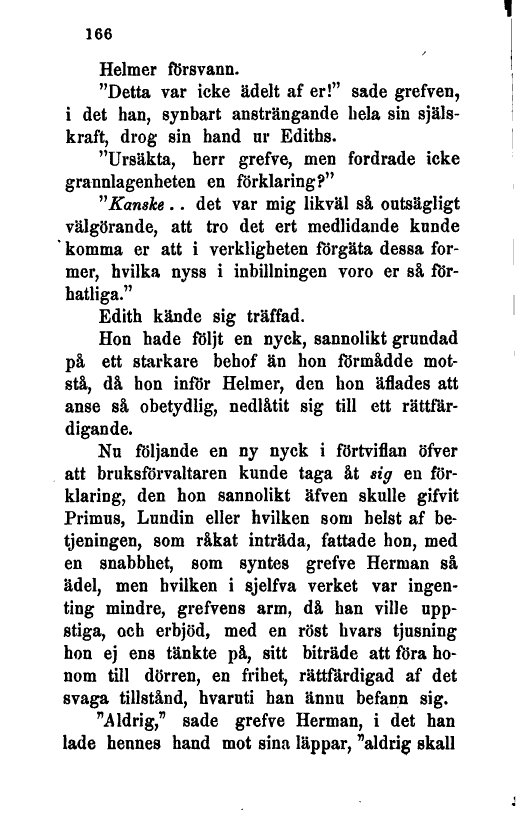 166

Helmer försvann.

"Detta var icke ädelt af er!" sade grefven, i det han, synbart ansträngande hela sin själskraft, drog sin hand ur Ediths.

"Ursäkta, herr grefve, men fordrade icke grannlagenheten en förklaring?"

"Kanske.. det var mig likväl så outsägligt välgörande, att tro det ert medlidande kunde komma er att i verkligheten förgäta dessa former, hvilka nyss i inbillningen voro er så förhatliga."

Edith kände sig träffad.

Hon hade följt en nyck, sannolikt grundad på ett starkare behof än hon förmådde motstå, då hon inför Helmer, den hon äflades att anse så obetydlig, nedlåtit sig till ett rättfärdigande.

Nu följande en ny nyck i förtviflan öfver att bruksförvaltaren kunde taga åt sig en förklaring, den hon sannolikt äfven skulle gifvit Primus, Lundin eller hvilken som helst af betjeningen, som råkat inträda, fattade hon, med en snabbhet, som syntes grefve Herman så ädel, men hvilken i sjelfva verket var ingenting mindre, grefvens arm, då han ville uppstiga, och erbjöd, med en röst hvars tjusning hon ej ens tänkte på, sitt biträde att föra honom till dörren, en frihet, rättfärdigad af det svaga tillstånd, hvaruti han ännu befann sig.

"Aldrig," sade grefve Herman, i det han lade hennes hand mot sina läppar, "aldrig skall